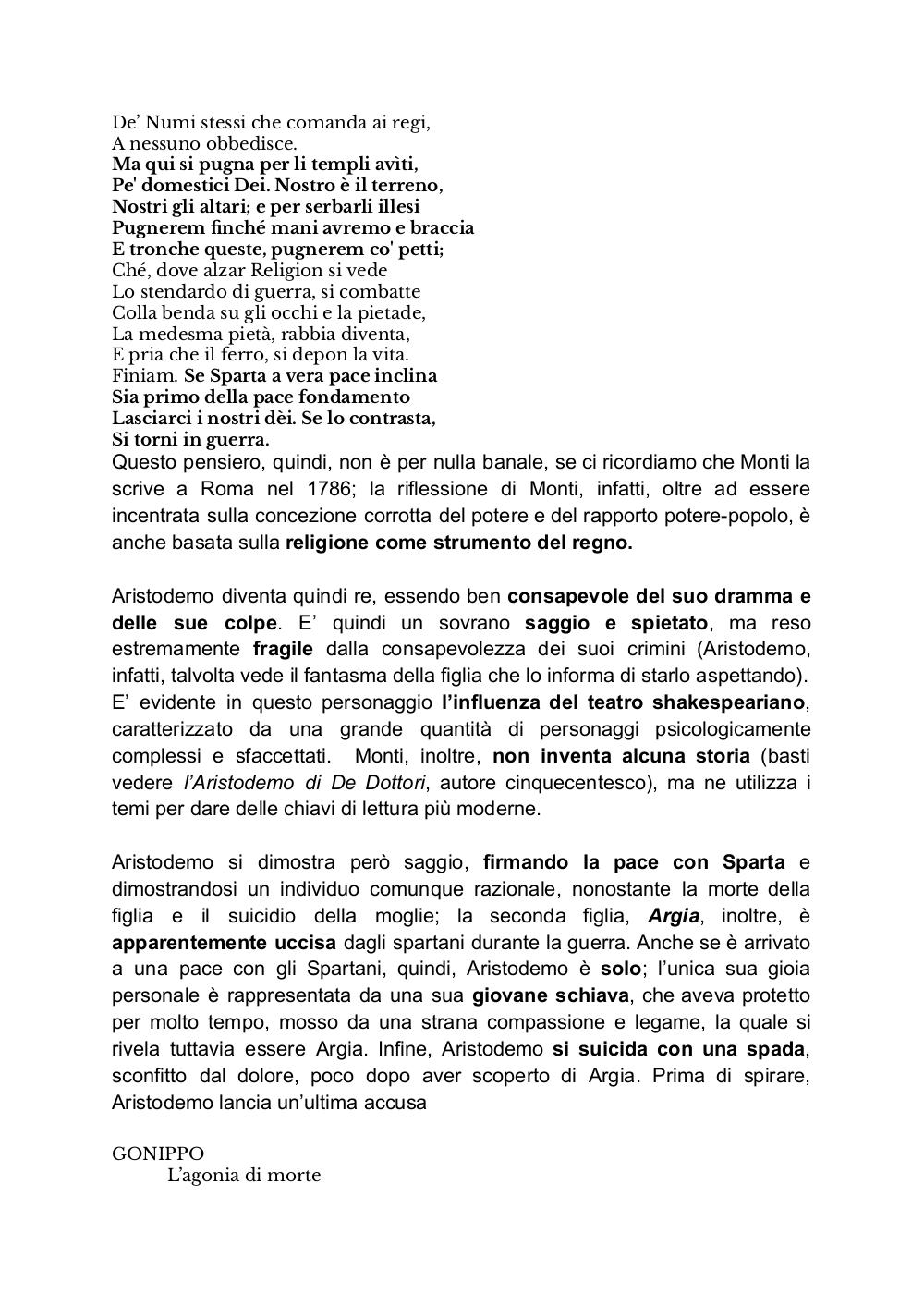 De' Numi stessi che comanda ai regi,
A nessuno obbedisce.
Ma qui si pugna per li templi avìti,
Pe' domestici Dei. Nostro è il terreno,
Nostri gli altari; e per serbarli illesi
Pugnerem finché mani avremo e braccia
E tronche queste, pugnerem co' petti;
Ché, dove alzar Religion si vede
Lo stendardo di guerra, si combatte
Colla benda su gli occhi e la pietade,
La medesma pietà, rabbia diventa,
E pria che il ferro, si depon la vita.
Finiam. Se Sparta a vera pace inclina
Sia primo della pace fondamento
Lasciarci i nostri dèi. Se lo contrasta,
Si torni in guerra.
Questo pensiero, quindi, non è per nulla banale, se ci ricordiamo che Monti la scrive a Roma nel 1786; la riflessione di Monti, infatti, oltre ad essere incentrata sulla concezione corrotta del potere e del rapporto potere-popolo, è anche basata sulla religione come strumento del regno.

Aristodemo diventa quindi re, essendo ben consapevole del suo dramma e delle sue colpe. E' quindi un sovrano saggio e spietato, ma reso estremamente fragile dalla consapevolezza dei suoi crimini (Aristodemo, infatti, talvolta vede il fantasma della figlia che lo informa di starlo aspettando). E' evidente in questo personaggio l'influenza del teatro shakespeariano, caratterizzato da una grande quantità di personaggi psicologicamente complessi e sfaccettati. Monti, inoltre, non inventa alcuna storia (basti vedere l'Aristodemo di De Dottori, autore cinquecentesco), ma ne utilizza i temi per dare delle chiavi di lettura più moderne.

Aristodemo si dimostra però saggio, firmando la pace con Sparta e dimostrandosi un individuo comunque razionale, nonostante la morte della figlia e il suicidio della moglie; la seconda figlia, Argia, inoltre, è apparentemente uccisa dagli spartani durante la guerra. Anche se è arrivato a una pace con gli Spartani, quindi, Aristodemo è solo; l'unica sua gioia personale è rappresentata da una sua giovane schiava, che aveva protetto per molto tempo, mosso da una strana compassione e legame, la quale si rivela tuttavia essere Argia. Infine, Aristodemo si suicida con una spada, sconfitto dal dolore, poco dopo aver scoperto di Argia. Prima di spirare, Aristodemo lancia un'ultima accusa

GONIPPO
L'agonia di morte